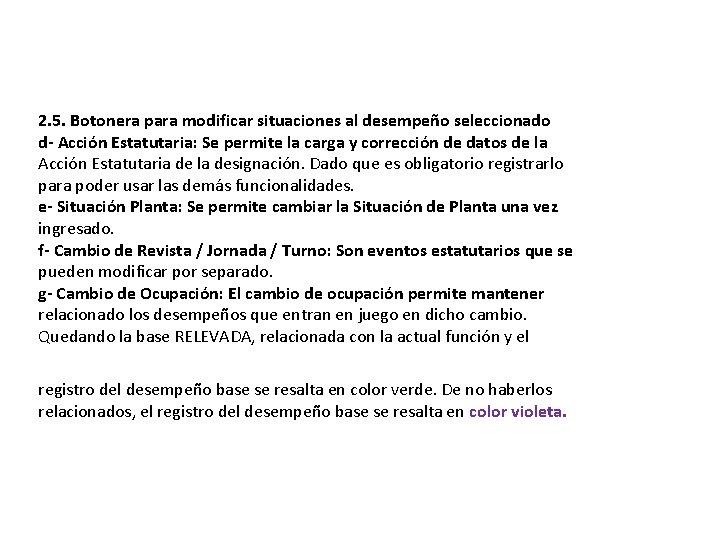 2.5. Botonera para modificar situaciones al desempeño seleccionado
d- Acción Estatutaria: Se permite la carga y corrección de datos de la Acción Estatutaria de la designación. Dado que es obligatorio registrarlo para poder usar las demás funcionalidades.
e- Situación Planta: Se permite cambiar la Situación de Planta una vez ingresado.
f- Cambio de Revista / Jornada / Turno: Son eventos estatutarios que se pueden modificar por separado.
g- Cambio de Ocupación: El cambio de ocupación permite mantener relacionado los desempeños que entran en juego en dicho cambio. Quedando la base RELEVADA, relacionada con la actual función y el

registro del desempeño base se resalta en color verde. De no haberlos relacionados, el registro del desempeño base se resalta en color violeta.